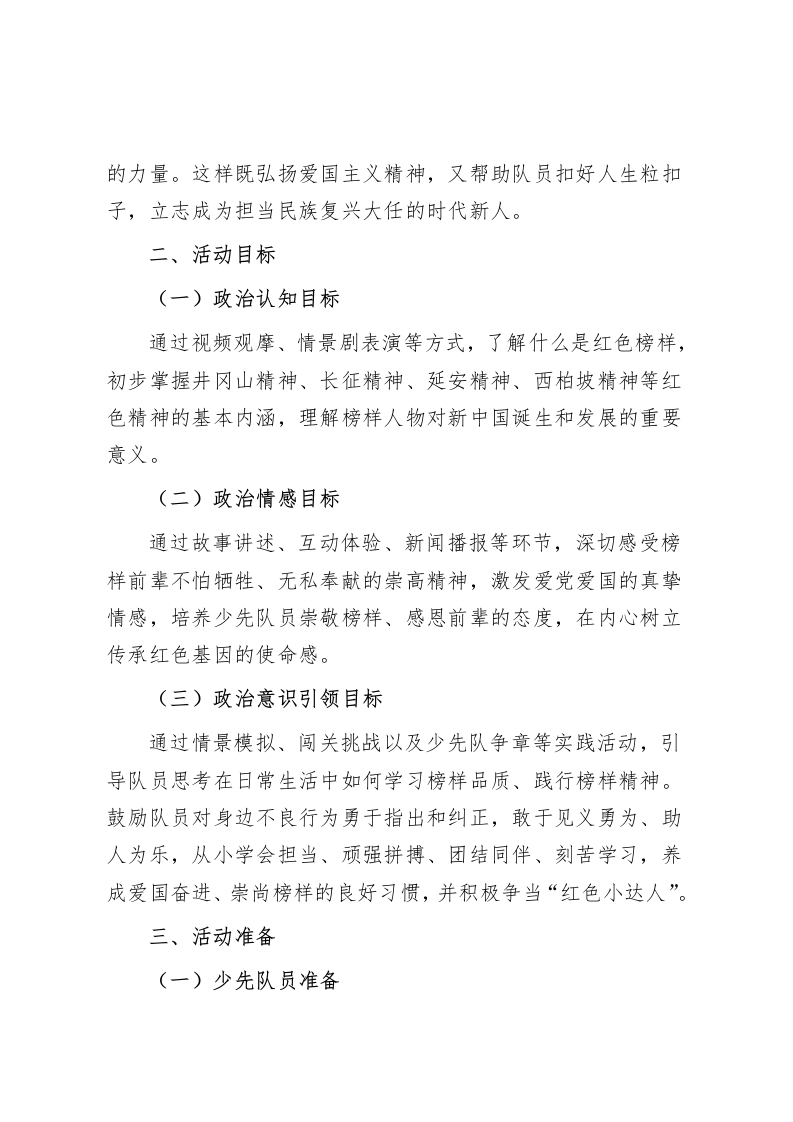 的力量。这样既弘扬爱国主义精神，又帮助队员扣好人生粒扣子，立志成为担当民族复兴大任的时代新人。

二、活动目标

（一）政治认知目标

通过视频观摩、情景剧表演等方式，了解什么是红色榜样，初步掌握井冈山精神、长征精神、延安精神、西柏坡精神等红色精神的基本内涵，理解榜样人物对新中国诞生和发展的重要意义。

（二）政治情感目标

通过故事讲述、互动体验、新闻播报等环节，深切感受榜样前辈不怕牺牲、无私奉献的崇高精神，激发爱党爱国的真挚情感，培养少先队员崇敬榜样、感恩前辈的态度，在内心树立传承红色基因的使命感。

（三）政治意识引领目标

通过情景模拟、闯关挑战以及少先队争章等实践活动，引导队员思考在日常生活中如何学习榜样品质、践行榜样精神。鼓励队员对身边不良行为勇于指出和纠正，敢于见义勇为、助人为乐，从小学会担当、顽强拼搏、团结同伴、刻苦学习，养成爱国奋进、崇尚榜样的良好习惯，并积极争当“红色小达人”。

三、活动准备

（一）少先队员准备